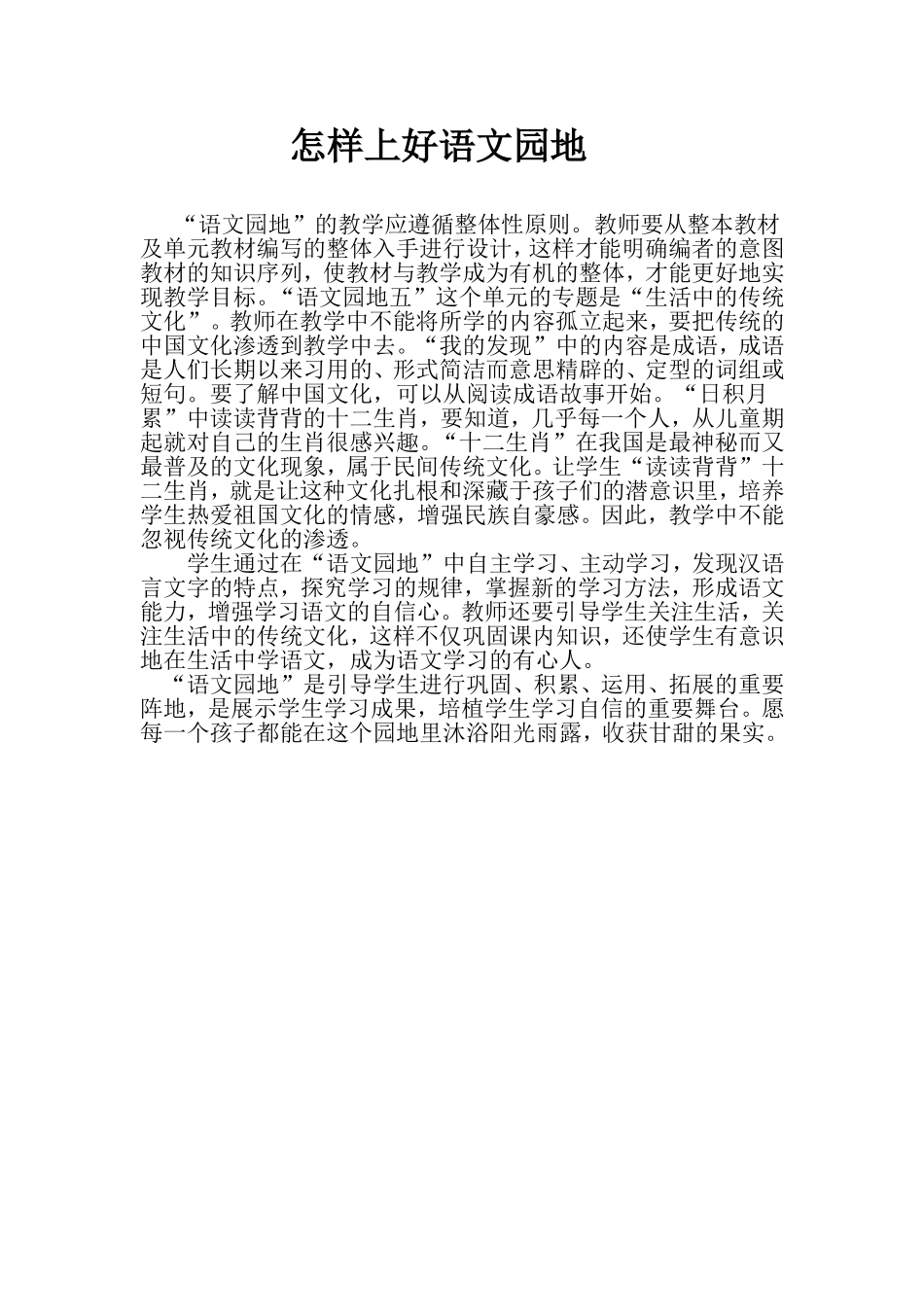 怎样上好语文园地

“语文园地”的教学应遵循整体性原则。教师要从整本教材及单元教材编写的整体入手进行设计，这样才能明确编者的意图教材的知识序列，使教材与教学成为有机的整体，才能更好地实现教学目标。“语文园地五”这个单元的专题是“生活中的传统文化”。教师在教学中不能将所学的内容孤立起来，要把传统的中国文化渗透到教学中去。“我的发现”中的内容是成语，成语是人们长期以来习用的、形式简洁而意思精辟的、定型的词组或短句。要了解中国文化，可以从阅读成语故事开始。“日积月累”中读读背背的十二生肖，要知道，几乎每一个人，从儿童期起就对自己的生肖很感兴趣。“十二生肖”在我国是最神秘而又最普及的文化现象，属于民间传统文化。让学生“读读背背”十二生肖，就是让这种文化扎根和深藏于孩子们的潜意识里，培养学生热爱祖国文化的情感，增强民族自豪感。因此，教学中不能忽视传统文化的渗透。

学生通过在“语文园地”中自主学习、主动学习，发现汉语言文字的特点，探究学习的规律，掌握新的学习方法，形成语文能力，增强学习语文的自信心。教师还要引导学生关注生活，关注生活中的传统文化，这样不仅巩固课内知识，还使学生有意识地在生活中学语文，成为语文学习的有心人。

“语文园地”是引导学生进行巩固、积累、运用、拓展的重要阵地，是展示学生学习成果，培植学生学习自信的重要舞台。愿每一个孩子都能在这个园地里沐浴阳光雨露，收获甘甜的果实。